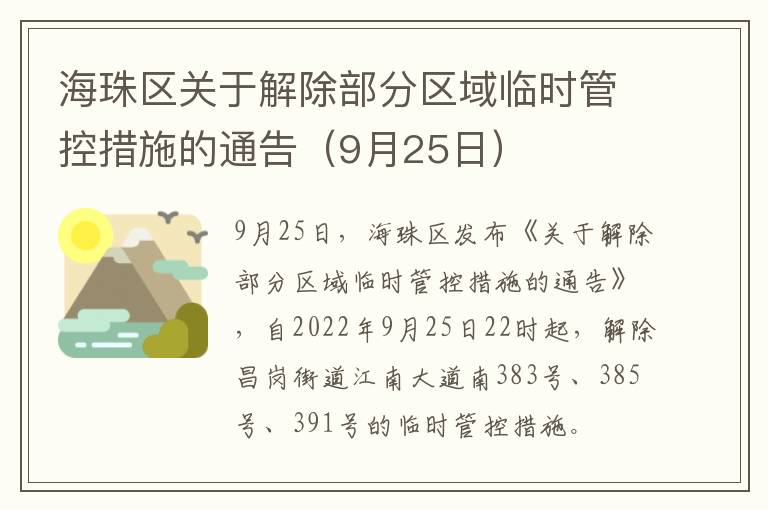 海珠区关于解除部分区域临时管控措施的通告（9月25日）

9月25日，海珠区发布《关于解除部分区域临时管控措施的通告》，自2022年9月25日22时起，解除昌岗街道江南大道南383号、385号、391号的临时管控措施。